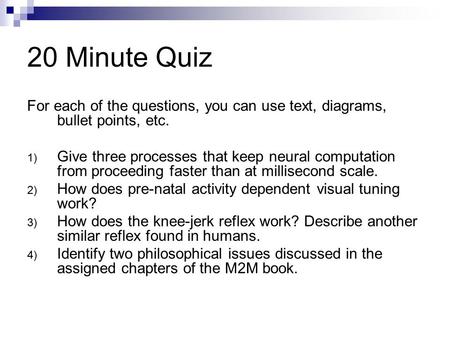 20 Minute Quiz

For each of the questions, you can use text, diagrams, bullet points, etc.

1) Give three processes that keep neural computation from proceeding faster than at millisecond scale.
2) How does pre-natal activity dependent visual tuning work?
3) How does the knee-jerk reflex work? Describe another similar reflex found in humans.
4) Identify two philosophical issues discussed in the assigned chapters of the M2M book.